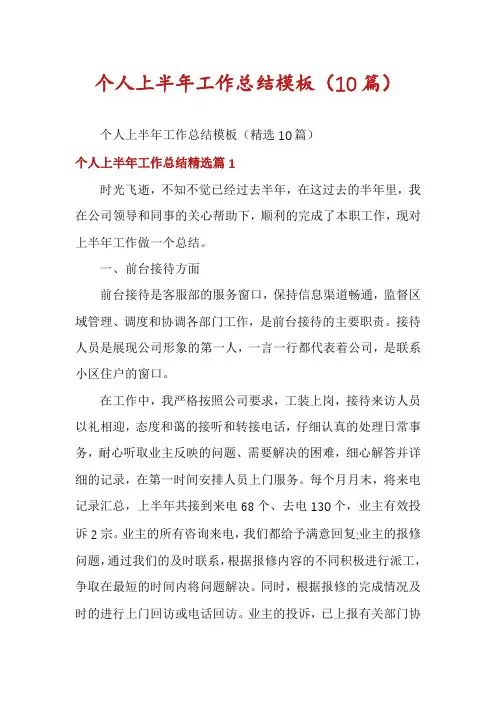 个人上半年工作总结模板（10篇）

个人上半年工作总结模板（精选10篇）

个人上半年工作总结精选篇1

时光飞逝，不知不觉已经过去半年，在这过去的半年里，我在公司领导和同事的关心帮助下，顺利的完成了本职工作，现对上半年工作做一个总结。

一、前台接待方面

前台接待是客服部的服务窗口，保持信息渠道畅通，监督区域管理、调度和协调各部门工作，是前台接待的主要职责。接待人员是展现公司形象的第一人，一言一行都代表着公司，是联系小区住户的窗口。

在工作中，我严格按照公司要求，工装上岗，接待来访人员以礼相迎，态度和蔼的接听和转接电话，仔细认真的处理日常事务，耐心听取业主反映的问题、需要解决的困难，细心解答并详细的记录，在第一时间安排人员上门服务。每个月月末，将来电记录汇总，上半年共接到来电68个、去电130个，业主有效投诉2宗。业主的所有咨询来电，我们都给予满意回复;业主的报修问题，通过我们的及时联系，根据报修内容的不同积极进行派工，争取在最短的时间内将问题解决。同时，根据报修的完成情况及时的进行上门回访或电话回访。业主的投诉，已上报有关部门协